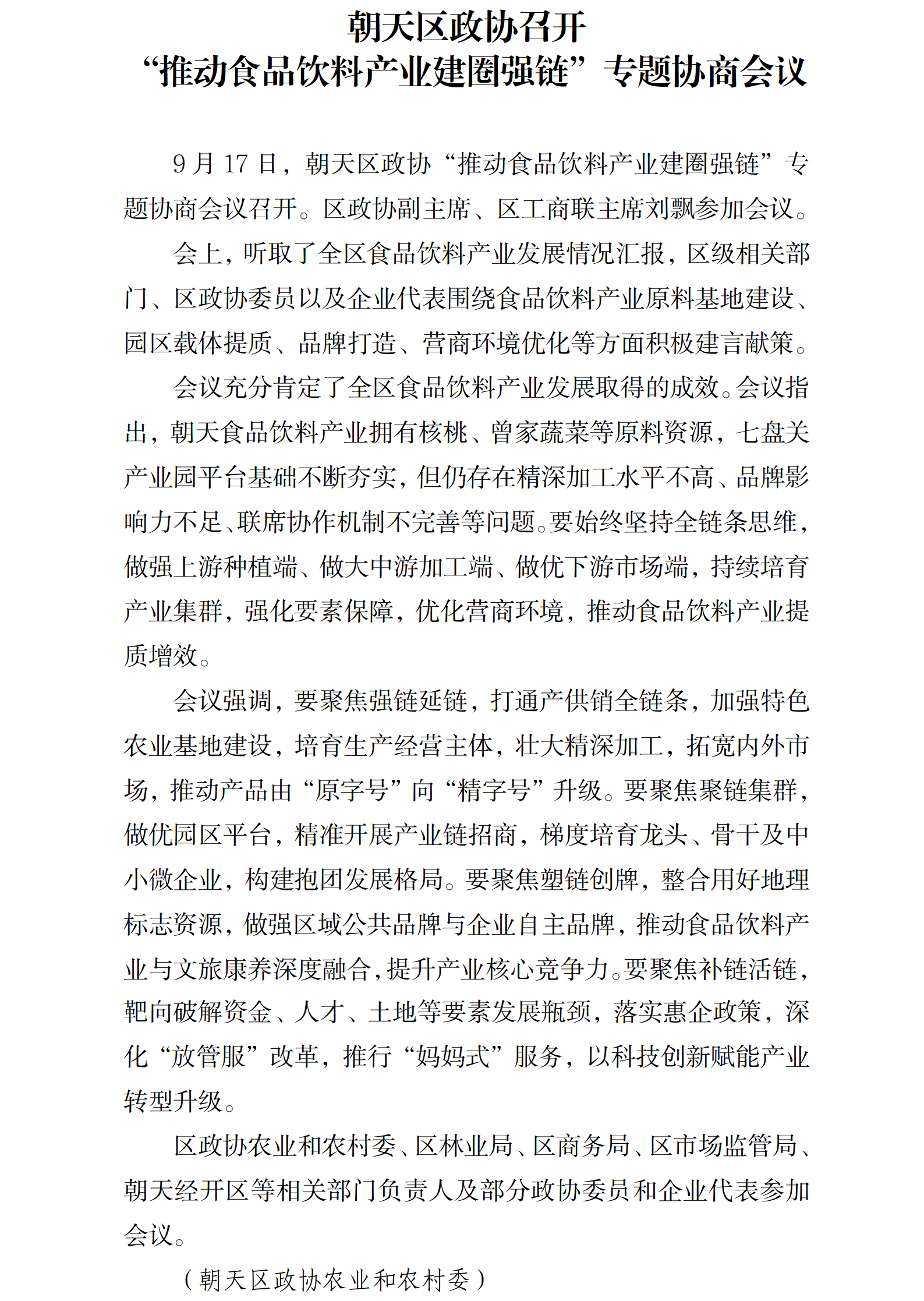 朝天区政协召开
“推动食品饮料产业建圈强链”专题协商会议

9月17日，朝天区政协“推动食品饮料产业建圈强链”专题协商会议召开。区政协副主席、区工商联主席刘飘参加会议。

会上，听取了全区食品饮料产业发展情况汇报，区级相关部门、区政协委员以及企业代表围绕食品饮料产业原料基地建设、园区载体提质、品牌打造、营商环境优化等方面积极建言献策。

会议充分肯定了全区食品饮料产业发展取得的成效。会议指出，朝天食品饮料产业拥有核桃、曾家蔬菜等原料资源，七盘关产业园平台基础不断夯实，但仍存在精深加工水平不高、品牌影响力不足、联席协作机制不完善等问题。要始终坚持全链条思维，做强上游种植端、做大中游加工端、做优下游市场端，持续培育产业集群，强化要素保障，优化营商环境，推动食品饮料产业提质增效。

会议强调，要聚焦强链延链，打通产供销全链条，加强特色农业基地建设，培育生产经营主体，壮大精深加工，拓宽内外市场，推动产品由“原字号”向“精字号”升级。要聚焦聚链集群，做优园区平台，精准开展产业链招商，梯度培育龙头、骨干及中小微企业，构建抱团发展格局。要聚焦塑链创牌，整合用好地理标志资源，做强区域公共品牌与企业自主品牌，推动食品饮料产业与文旅康养深度融合，提升产业核心竞争力。要聚焦补链活链，靶向破解资金、人才、土地等要素发展瓶颈，落实惠企政策，深化“放管服”改革，推行“妈妈式”服务，以科技创新赋能产业转型升级。

区政协农业和农村委、区林业局、区商务局、区市场监管局、朝天经开区等相关部门负责人及部分政协委员和企业代表参加会议。

（朝天区政协农业和农村委）